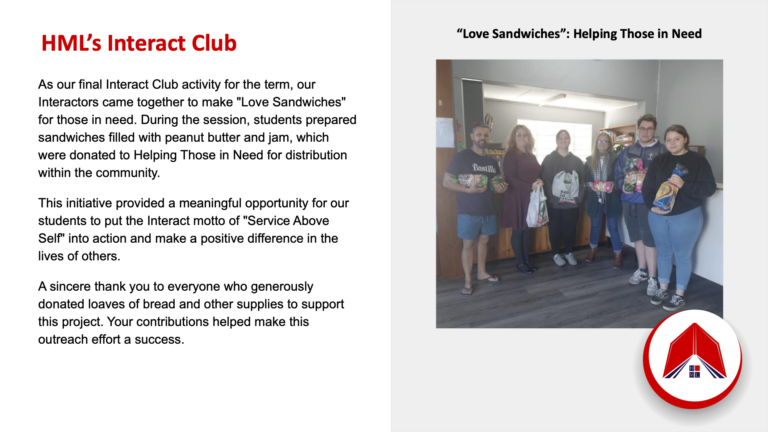 HML's Interact Club

As our final Interact Club activity for the term, our Interactors came together to make "Love Sandwiches" for those in need. During the session, students prepared sandwiches filled with peanut butter and jam, which were donated to Helping Those in Need for distribution within the community.

This initiative provided a meaningful opportunity for our students to put the Interact motto of "Service Above Self" into action and make a positive difference in the lives of others.

A sincere thank you to everyone who generously donated loaves of bread and other supplies to support this project. Your contributions helped make this outreach effort a success.

"Love Sandwiches": Helping Those in Need